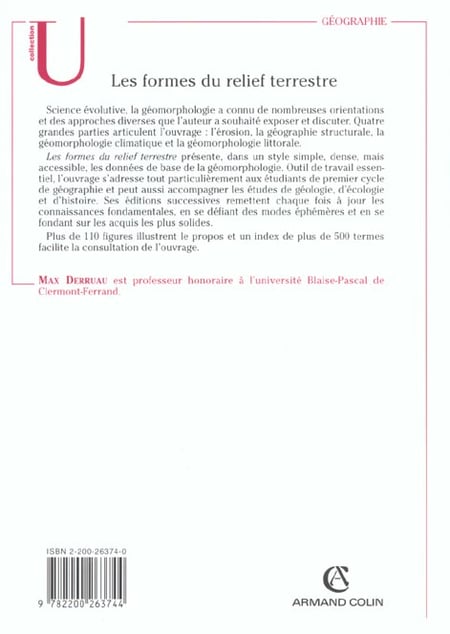 collection

U

GÉOGRAPHIE

Les formes du relief terrestre

Science évolutive, la géomorphologie a connu de nombreuses orientations et des approches diverses que l'auteur a souhaité exposer et discuter. Quatre grandes parties articulent l'ouvrage : l'érosion, la géographie structurale, la géomorphologie climatique et la géomorphologie littorale.

Les formes du relief terrestre présente, dans un style simple, dense, mais accessible, les données de base de la géomorphologie. Outil de travail essentiel, l'ouvrage s'adresse tout particulièrement aux étudiants de premier cycle de géographie et peut aussi accompagner les études de géologie, d'écologie et d'histoire. Ses éditions successives remettent chaque fois à jour les connaissances fondamentales, en se défiant des modes éphémères et en se fondant sur les acquis les plus solides.

Plus de 110 figures illustrent le propos et un index de plus de 500 termes facilite la consultation de l'ouvrage.

MAX DERRUAU est professeur honoraire à l'université Blaise-Pascal de Clermont-Ferrand.

ISBN 2-200-26374-0

9 782200 263744

ARMAND COLIN